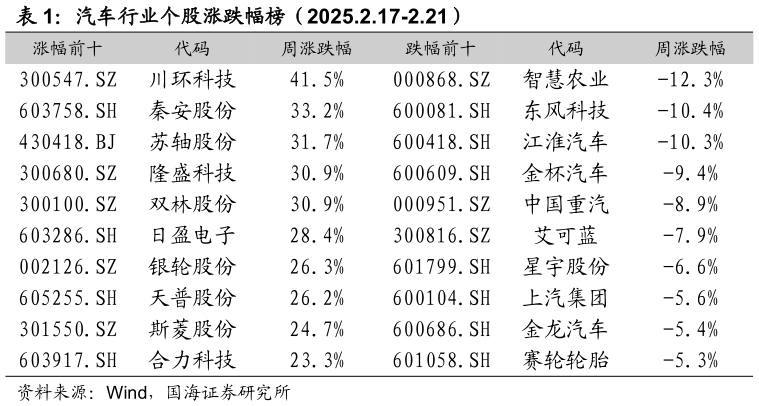 表 1：汽车行业个股涨跌幅榜（2025.2.17-2.21）

| 涨幅前十 | 代码 | 周涨跌幅 | 跌幅前十 | 代码 | 周涨跌幅 |
|---|---|---|---|---|---|
| 300547.SZ | 川环科技 | 41.5% | 000868.SZ | 智慧农业 | -12.3% |
| 603758.SH | 秦安股份 | 33.2% | 600081.SH | 东风科技 | -10.4% |
| 430418.BJ | 苏轴股份 | 31.7% | 600418.SH | 江淮汽车 | -10.3% |
| 300680.SZ | 隆盛科技 | 30.9% | 600609.SH | 金杯汽车 | -9.4% |
| 300100.SZ | 双林股份 | 30.9% | 000951.SZ | 中国重汽 | -8.9% |
| 603286.SH | 日盈电子 | 28.4% | 300816.SZ | 艾可蓝 | -7.9% |
| 002126.SZ | 银轮股份 | 26.3% | 601799.SH | 星宇股份 | -6.6% |
| 605255.SH | 天普股份 | 26.2% | 600104.SH | 上汽集团 | -5.6% |
| 301550.SZ | 斯菱股份 | 24.7% | 600686.SH | 金龙汽车 | -5.4% |
| 603917.SH | 合力科技 | 23.3% | 601058.SH | 赛轮轮胎 | -5.3% |

资料来源：Wind，国海证券研究所